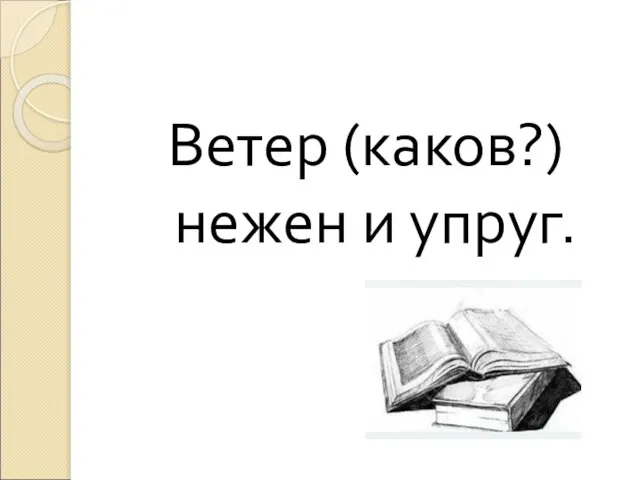 Ветер (каков?) нежен и упруг.